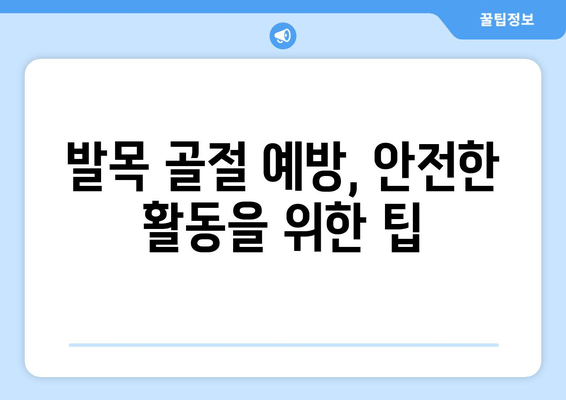 꿀팁정보

발목 골절 예방, 안전한 활동을 위한 팁